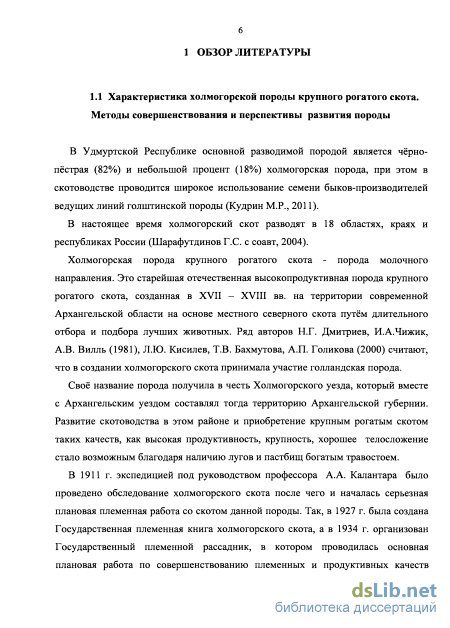 6

1 ОБЗОР ЛИТЕРАТУРЫ

1.1 Характеристика холмогорской породы крупного рогатого скота. Методы совершенствования и перспективы развития породы

В Удмуртской Республике основной разводимой породой является чёрно-пёстрая (82%) и небольшой процент (18%) холмогорская порода, при этом в скотоводстве проводится широкое использование семени быков-производителей ведущих линий голштинской породы (Кудрин М.Р., 2011).

В настоящее время холмогорский скот разводят в 18 областях, краях и республиках России (Шарафутдинов Г.С. с соавт, 2004).

Холмогорская порода крупного рогатого скота - порода молочного направления. Это старейшая отечественная высокопродуктивная порода крупного рогатого скота, созданная в XVII – XVIII вв. на территории современной Архангельской области на основе местного северного скота путём длительного отбора и подбора лучших животных. Ряд авторов Н.Г. Дмитриев, И.А.Чижик, А.В. Вилль (1981), Л.Ю. Кисилев, Т.В. Бахмутова, А.П. Голикова (2000) считают, что в создании холмогорского скота принимала участие голландская порода.

Своё название порода получила в честь Холмогорского уезда, который вместе с Архангельским уездом составлял тогда территорию Архангельской губернии. Развитие скотоводства в этом районе и приобретение крупным рогатым скотом таких качеств, как высокая продуктивность, крупность, хорошее телосложение стало возможным благодаря наличию лугов и пастбищ богатым травостоем.

В 1911 г. экспедицией под руководством профессора А.А. Калантара было проведено обследование холмогорского скота после чего и началась серьезная плановая племенная работа со скотом данной породы. Так, в 1927 г. была создана Государственная племенная книга холмогорского скота, а в 1934 г. организован Государственный племенной рассадник, в котором проводилась основная плановая работа по совершенствованию племенных и продуктивных качеств

dsLib.net
библиотека диссертаций